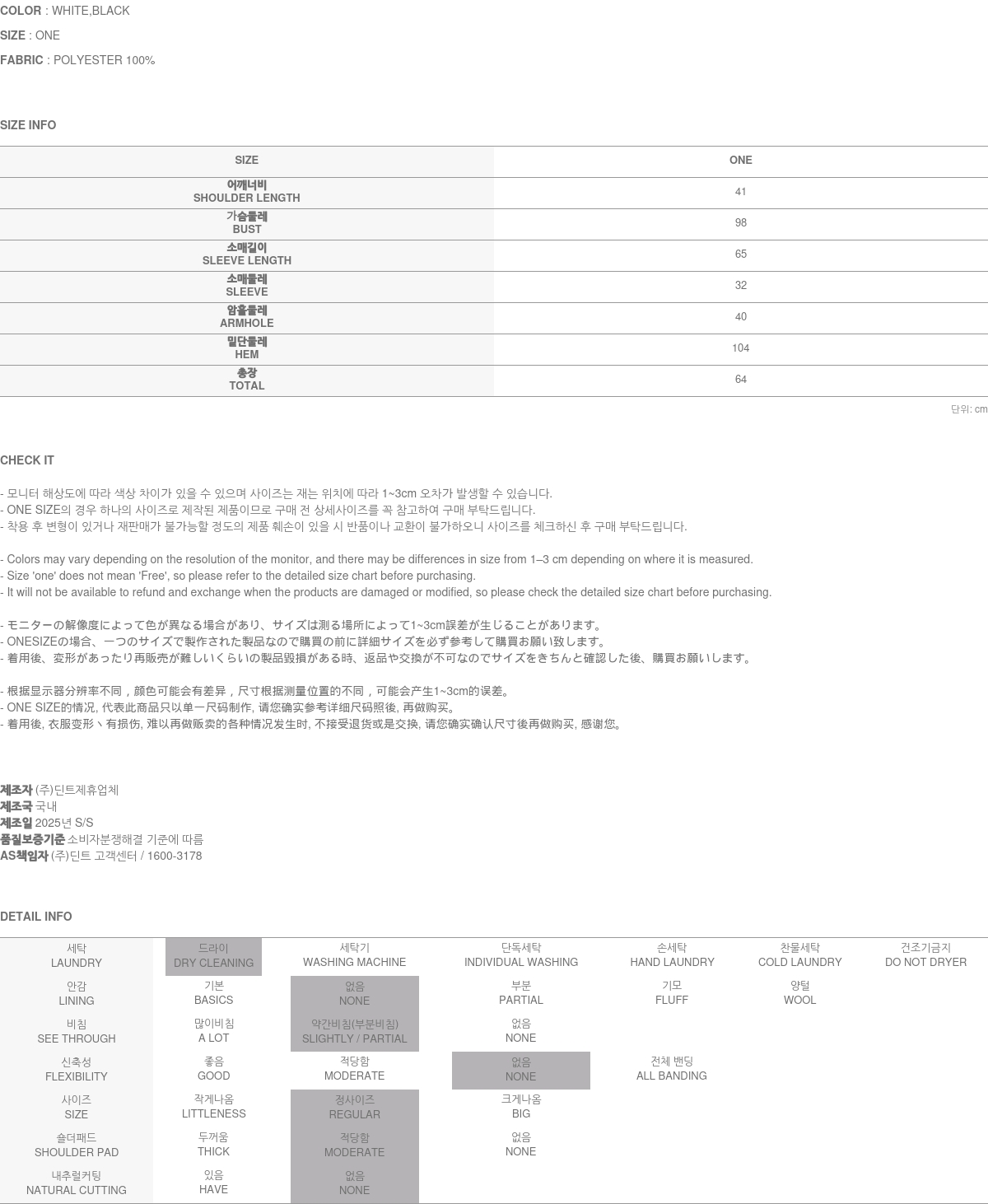 COLOR : WHITE,BLACK

SIZE : ONE

FABRIC : POLYESTER 100%

SIZE INFO

| SIZE | ONE |
|---|---|
| 어깨너비 SHOULDER LENGTH | 41 |
| 가슴둘레 BUST | 98 |
| 소매길이 SLEEVE LENGTH | 65 |
| 소매둘레 SLEEVE | 32 |
| 암홀둘레 ARMHOLE | 40 |
| 밑단둘레 HEM | 104 |
| 총장 TOTAL | 64 |

단위: cm

CHECK IT

- 모니터 해상도에 따라 색상 차이가 있을 수 있으며 사이즈는 재는 위치에 따라 1~3cm 오차가 발생할 수 있습니다.
- ONE SIZE의 경우 하나의 사이즈로 제작된 제품이므로 구매 전 상세사이즈를 꼭 참고하여 구매 부탁드립니다.
- 착용 후 변형이 있거나 재판매가 불가능할 정도의 제품 훼손이 있을 시 반품이나 교환이 불가하오니 사이즈를 체크하신 후 구매 부탁드립니다.

- Colors may vary depending on the resolution of the monitor, and there may be differences in size from 1–3 cm depending on where it is measured.
- Size 'one' does not mean 'Free', so please refer to the detailed size chart before purchasing.
- It will not be available to refund and exchange when the products are damaged or modified, so please check the detailed size chart before purchasing.

- モニターの解像度によって色が異なる場合があり、サイズは測る場所によって1~3cm誤差が生じることがあります。
- ONESIZEの場合、一つのサイズで製作された製品なので購買の前に詳細サイズを必ず参考して購買お願い致します。
- 着用後、変形があったり再販売が難しいくらいの製品毀損がある時、返品や交換が不可なのでサイズをきちんと確認した後、購買お願いします。

- 根据显示器分辨率不同，颜色可能会有差异，尺寸根据测量位置的不同，可能会产生1~3cm的误差。
- ONE SIZE的情况, 代表此商品只以单一尺码制作, 请您确实参考详细尺码照後, 再做购买。
- 着用後, 衣服变形丶有损伤, 难以再做贩卖的各种情况发生时, 不接受退货或是交换, 请您确实确认尺寸後再做购买, 感谢您。

제조자 (주)딘트제휴업체
제조국 국내
제조일 2025년 S/S
품질보증기준 소비자분쟁해결 기준에 따름
AS책임자 (주)딘트 고객센터 / 1600-3178

DETAIL INFO

| 세탁 LAUNDRY | 드라이 DRY CLEANING | 세탁기 WASHING MACHINE | 단독세탁 INDIVIDUAL WASHING | 손세탁 HAND LAUNDRY | 찬물세탁 COLD LAUNDRY | 건조기금지 DO NOT DRYER |
|---|---|---|---|---|---|---|
| 안감 LINING | 기본 BASICS | 없음 NONE | 부분 PARTIAL | 기모 FLUFF | 양털 WOOL | |
| 비침 SEE THROUGH | 많이비침 A LOT | 약간비침(부분비침) SLIGHTLY / PARTIAL | 없음 NONE | | | |
| 신축성 FLEXIBILITY | 좋음 GOOD | 적당함 MODERATE | 없음 NONE | 전체 밴딩 ALL BANDING | | |
| 사이즈 SIZE | 작게나옴 LITTLENESS | 정사이즈 REGULAR | 크게나옴 BIG | | | |
| 숄더패드 SHOULDER PAD | 두꺼움 THICK | 적당함 MODERATE | 없음 NONE | | | |
| 내추럴커팅 NATURAL CUTTING | 있음 HAVE | 없음 NONE | | | | |